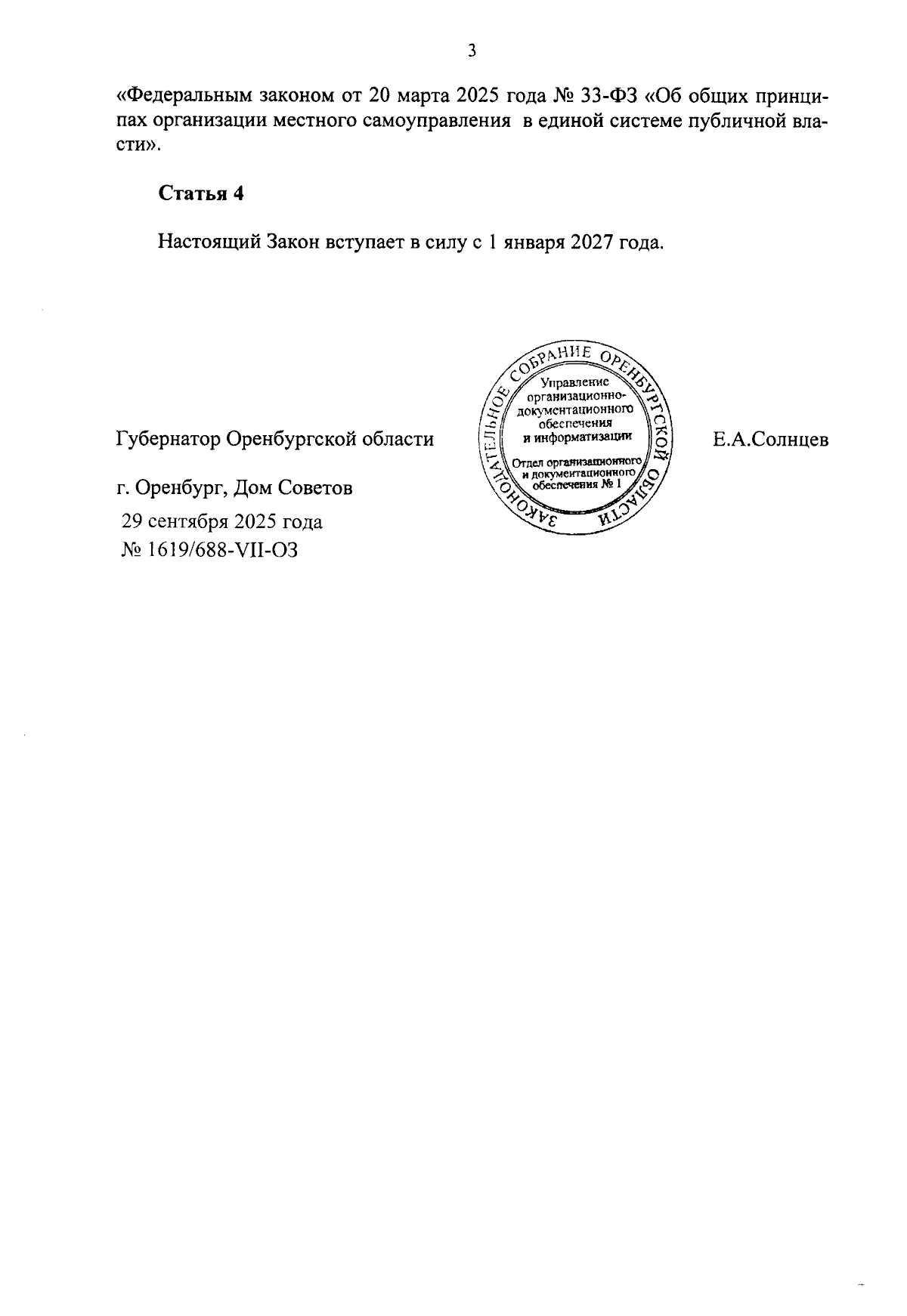 3

«Федеральным законом от 20 марта 2025 года № 33-ФЗ «Об общих принципах организации местного самоуправления в единой системе публичной власти».

Статья 4

Настоящий Закон вступает в силу с 1 января 2027 года.

Губернатор Оренбургской области

ЗАКОНОДАТЕЛЬНОЕ СОБРАНИЕ ОРЕНБУРГСКОЙ ОБЛАСТИ
Управление организационно-документационного обеспечения и информатизации
Отдел организационного и документационного обеспечения № 1

Е.А.Солнцев

г. Оренбург, Дом Советов
29 сентября 2025 года
№ 1619/688-VII-ОЗ